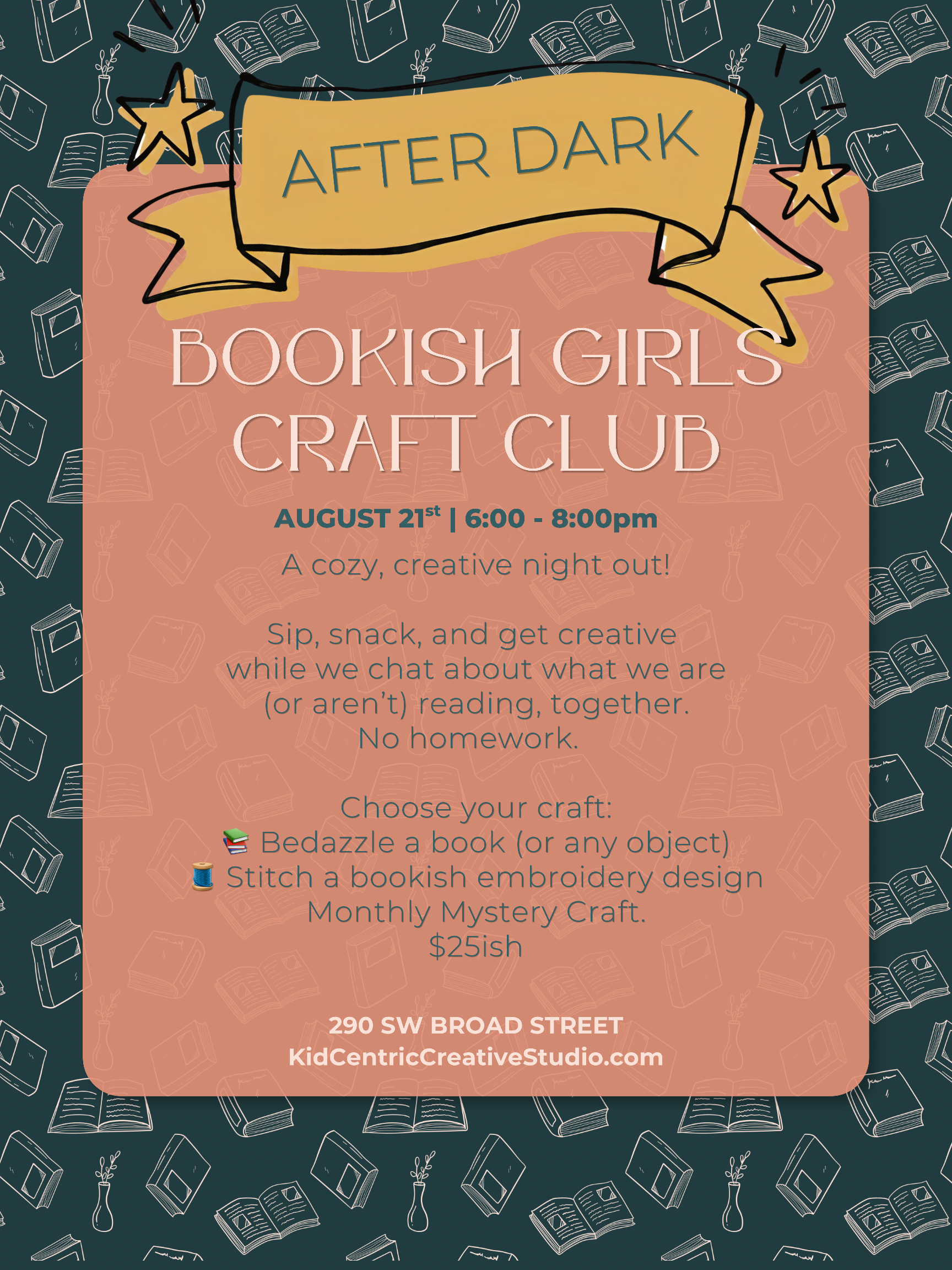 AFTER DARK

BOOKISH GIRLS CRAFT CLUB

AUGUST 21st | 6:00 - 8:00pm

A cozy, creative night out!

Sip, snack, and get creative while we chat about what we are (or aren't) reading, together. No homework.

Choose your craft:
📚 Bedazzle a book (or any object)
🧵 Stitch a bookish embroidery design
Monthly Mystery Craft.
$25ish

290 SW BROAD STREET
KidCentricCreativeStudio.com